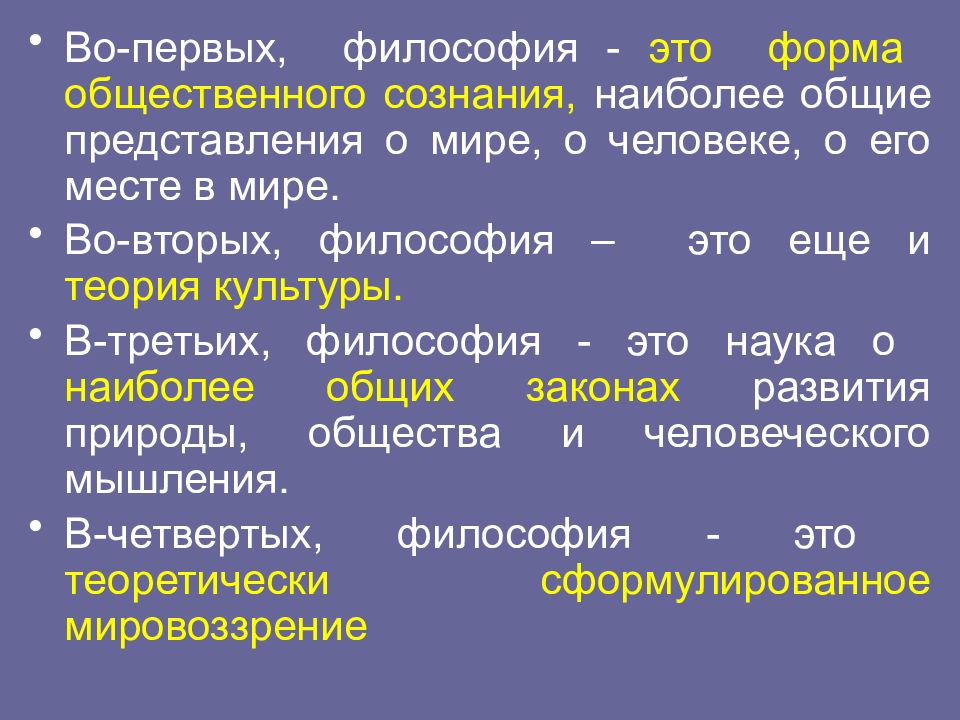 • Во-первых, философия - это форма общественного сознания, наиболее общие представления о мире, о человеке, о его месте в мире.

• Во-вторых, философия – это еще и теория культуры.

• В-третьих, философия - это наука о наиболее общих законах развития природы, общества и человеческого мышления.

• В-четвертых, философия - это теоретически сформулированное мировоззрение